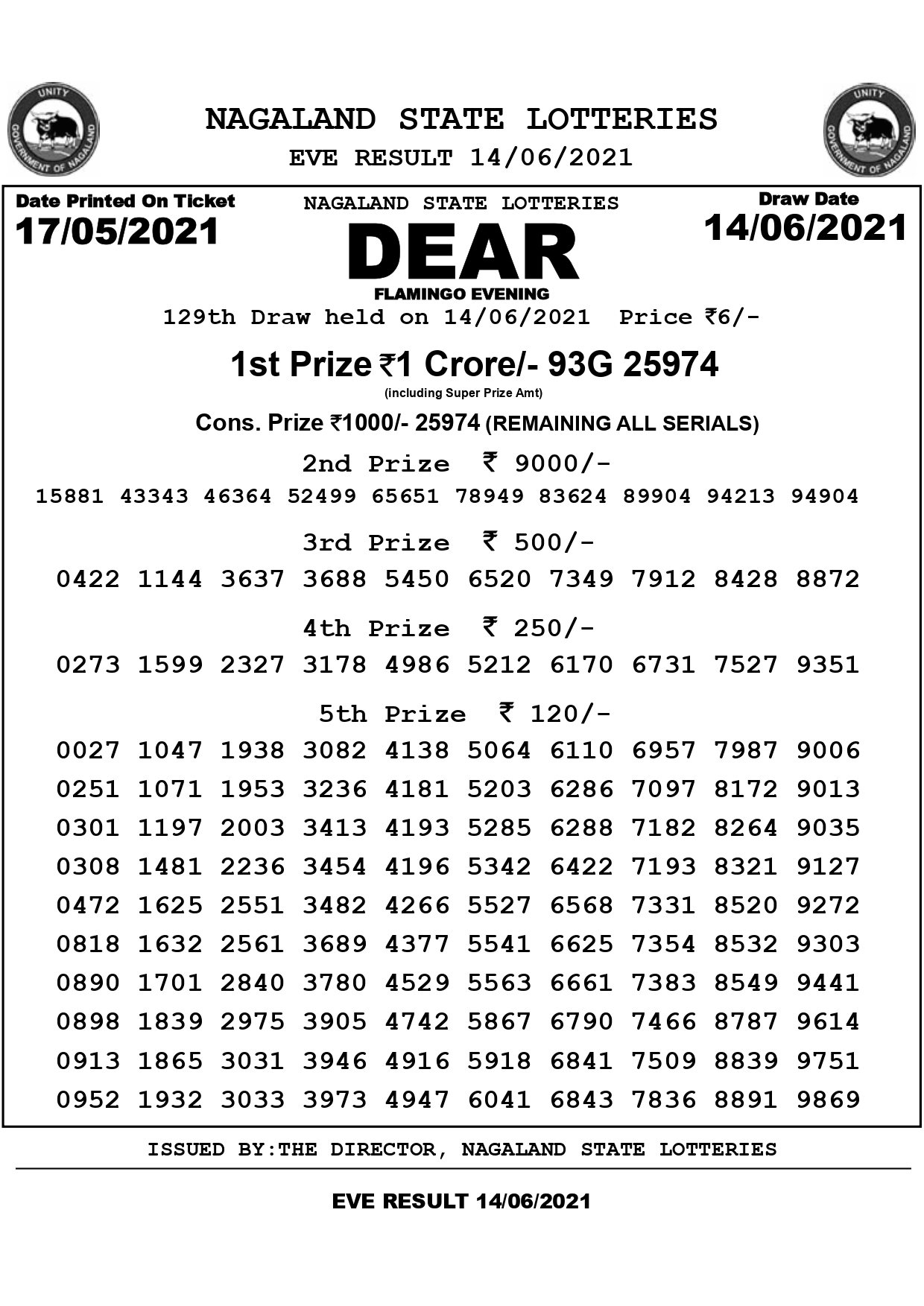 UNITY
GOVERNMENT OF NAGALAND

NAGALAND STATE LOTTERIES
EVE RESULT 14/06/2021

UNITY
GOVERNMENT OF NAGALAND

Date Printed On Ticket
17/05/2021

NAGALAND STATE LOTTERIES
DEAR
FLAMINGO EVENING

Draw Date
14/06/2021

129th Draw held on 14/06/2021 Price ₹6/-

1st Prize ₹1 Crore/- 93G 25974
(including Super Prize Amt)

Cons. Prize ₹1000/- 25974 (REMAINING ALL SERIALS)

2nd Prize ₹ 9000/-
15881 43343 46364 52499 65651 78949 83624 89904 94213 94904

3rd Prize ₹ 500/-
0422 1144 3637 3688 5450 6520 7349 7912 8428 8872

4th Prize ₹ 250/-
0273 1599 2327 3178 4986 5212 6170 6731 7527 9351

5th Prize ₹ 120/-
0027 1047 1938 3082 4138 5064 6110 6957 7987 9006
0251 1071 1953 3236 4181 5203 6286 7097 8172 9013
0301 1197 2003 3413 4193 5285 6288 7182 8264 9035
0308 1481 2236 3454 4196 5342 6422 7193 8321 9127
0472 1625 2551 3482 4266 5527 6568 7331 8520 9272
0818 1632 2561 3689 4377 5541 6625 7354 8532 9303
0890 1701 2840 3780 4529 5563 6661 7383 8549 9441
0898 1839 2975 3905 4742 5867 6790 7466 8787 9614
0913 1865 3031 3946 4916 5918 6841 7509 8839 9751
0952 1932 3033 3973 4947 6041 6843 7836 8891 9869

ISSUED BY:THE DIRECTOR, NAGALAND STATE LOTTERIES

EVE RESULT 14/06/2021